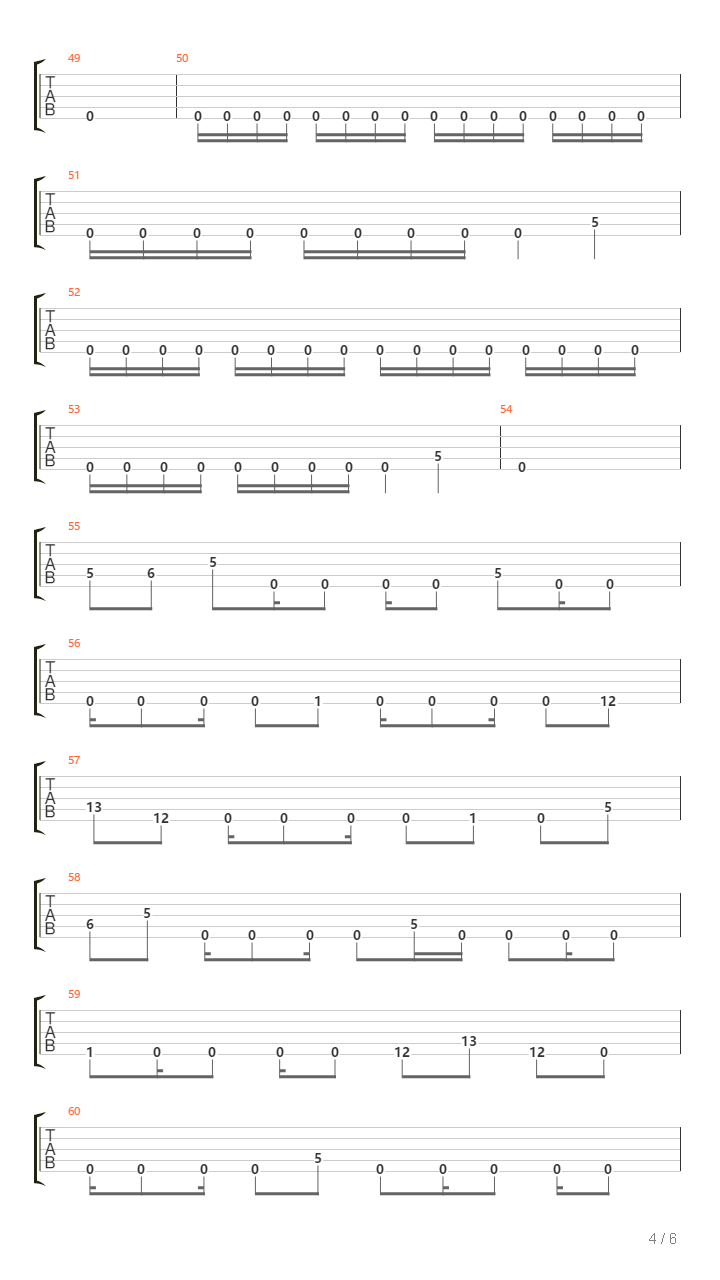 49 50
T
A
B
0 0 0 0 0 0 0 0 0 0 0 0 0 0 0 0 0

51
T
A
B
0 0 0 0 0 0 0 0 0 5

52
T
A
B
0 0 0 0 0 0 0 0 0 0 0 0 0 0 0 0

53 54
T
A
B
0 0 0 0 0 0 0 0 0 5 0

55
T
A
B
5 6 5 0 0 0 0 5 0 0

56
T
A
B
0 0 0 0 1 0 0 0 0 12

57
T
A
B
13 12 0 0 0 0 1 0 5

58
T
A
B
6 5 0 0 0 0 5 0 0 0 0

59
T
A
B
1 0 0 0 0 12 13 12 0

60
T
A
B
0 0 0 0 5 0 0 0 0 0

4 / 6